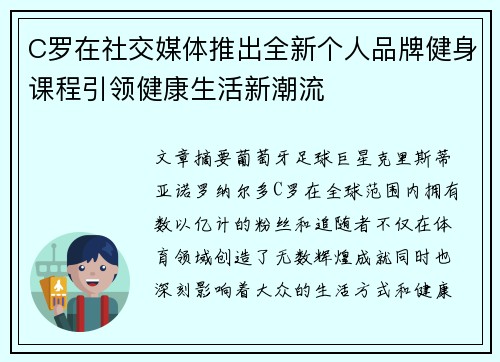 C罗在社交媒体推出全新个人品牌健身课程引领健康生活新潮流

文章摘要葡萄牙足球巨星克里斯蒂亚诺罗纳尔多C罗在全球范围内拥有数以亿计的粉丝和追随者不仅在体育领域创造了无数辉煌成就同时也深刻影响着大众的生活方式和健康